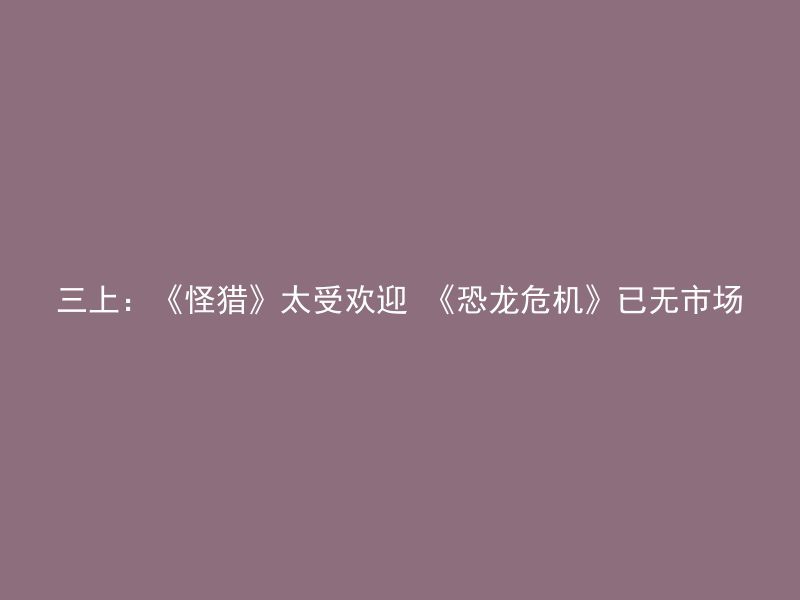 三上：《怪猎》太受欢迎 《恐龙危机》已无市场